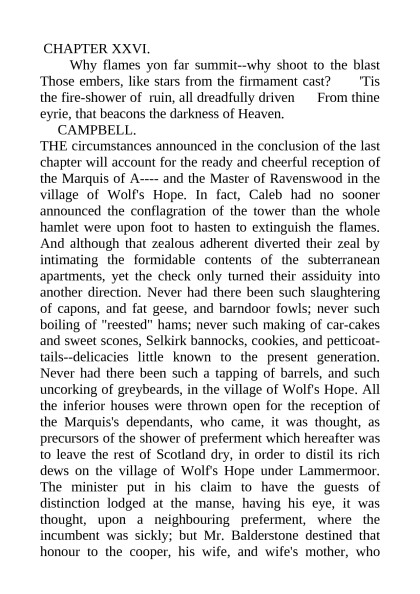 CHAPTER XXVI.

Why flames yon far summit--why shoot to the blast Those embers, like stars from the firmament cast? 'Tis the fire-shower of ruin, all dreadfully driven From thine eyrie, that beacons the darkness of Heaven.

CAMPBELL.

THE circumstances announced in the conclusion of the last chapter will account for the ready and cheerful reception of the Marquis of A---- and the Master of Ravenswood in the village of Wolf's Hope. In fact, Caleb had no sooner announced the conflagration of the tower than the whole hamlet were upon foot to hasten to extinguish the flames. And although that zealous adherent diverted their zeal by intimating the formidable contents of the subterranean apartments, yet the check only turned their assiduity into another direction. Never had there been such slaughtering of capons, and fat geese, and barndoor fowls; never such boiling of "reested" hams; never such making of car-cakes and sweet scones, Selkirk bannocks, cookies, and petticoat-tails--delicacies little known to the present generation. Never had there been such a tapping of barrels, and such uncorking of greybeards, in the village of Wolf's Hope. All the inferior houses were thrown open for the reception of the Marquis's dependants, who came, it was thought, as precursors of the shower of preferment which hereafter was to leave the rest of Scotland dry, in order to distil its rich dews on the village of Wolf's Hope under Lammermoor. The minister put in his claim to have the guests of distinction lodged at the manse, having his eye, it was thought, upon a neighbouring preferment, where the incumbent was sickly; but Mr. Balderstone destined that honour to the cooper, his wife, and wife's mother, who